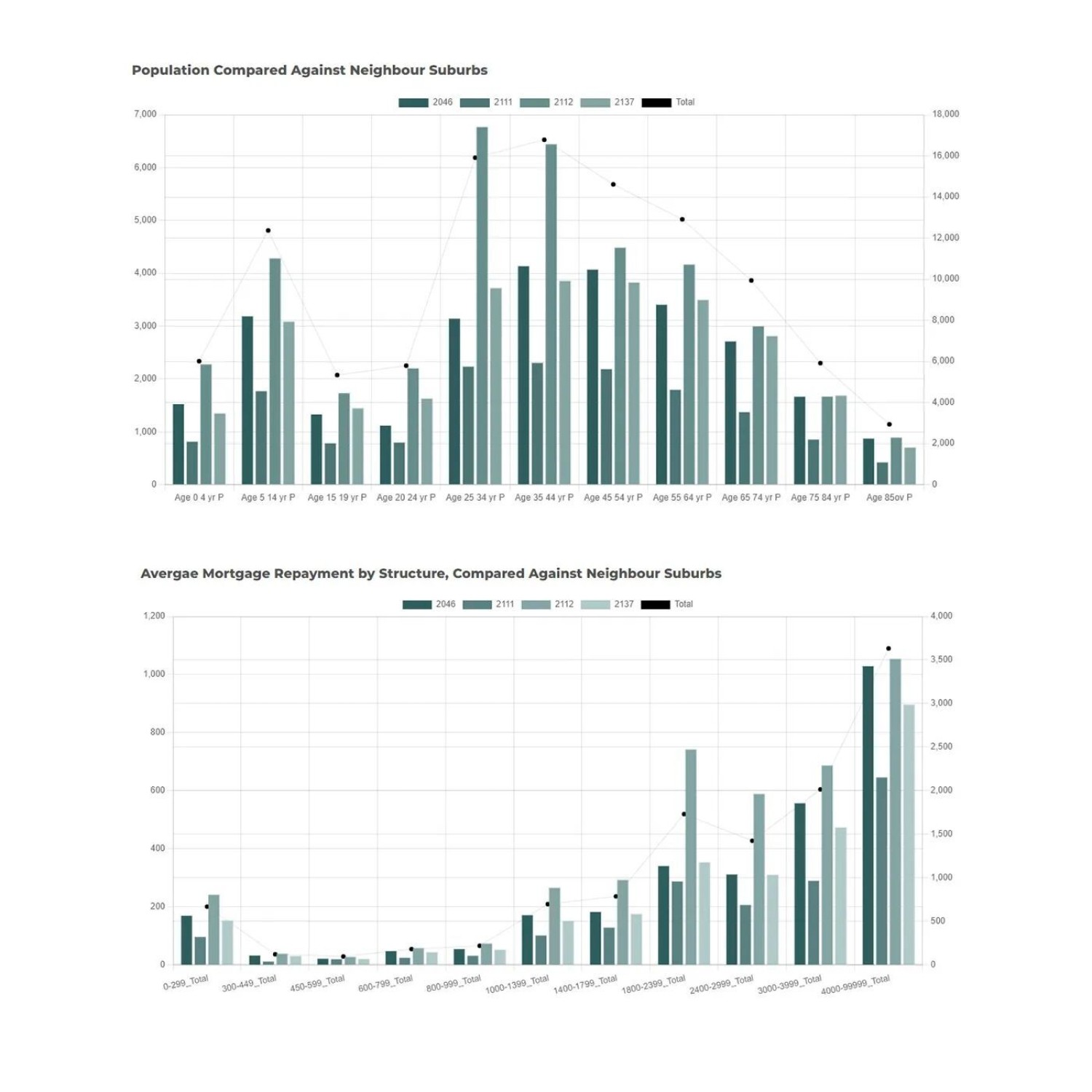 Population Compared Against Neighbour Suburbs

2046 2111 2112 2137 Total

7,000
6,000
5,000
4,000
3,000
2,000
1,000
0

18,000
16,000
14,000
12,000
10,000
8,000
6,000
4,000
2,000
0

Age 0 4 yr P Age 5 14 yr P Age 15 19 yr P Age 20 24 yr P Age 25 34 yr P Age 35 44 yr P Age 45 54 yr P Age 55 64 yr P Age 65 74 yr P Age 75 84 yr P Age 85ov P

Avergae Mortgage Repayment by Structure, Compared Against Neighbour Suburbs

2046 2111 2112 2137 Total

1,200
1,000
800
600
400
200
0

4,000
3,500
3,000
2,500
2,000
1,500
1,000
500
0

0-299_Total 300-449_Total 450-599_Total 600-799_Total 800-999_Total 1000-1399_Total 1400-1799_Total 1800-2399_Total 2400-2999_Total 3000-3999_Total 4000-99999_Total